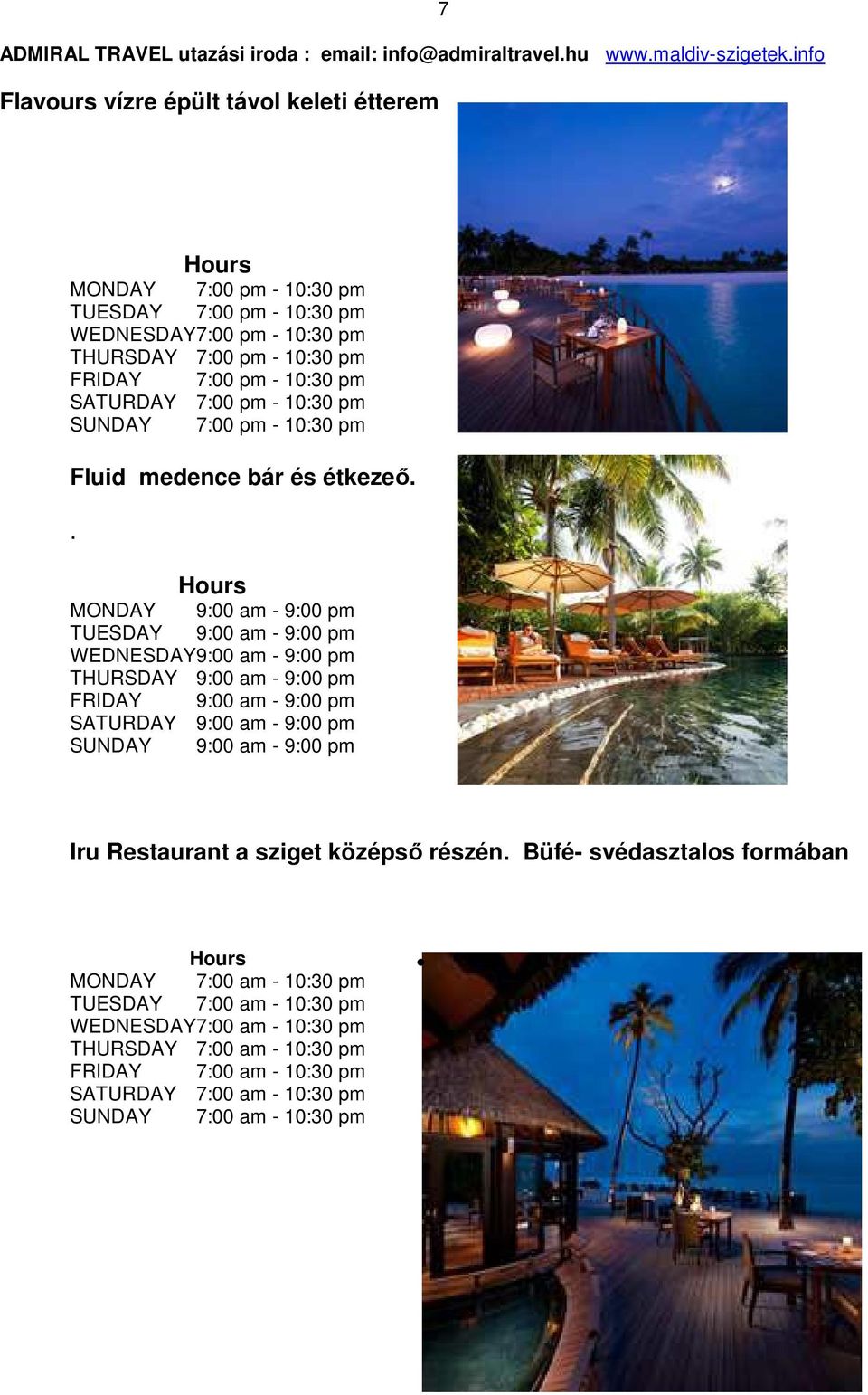 7

ADMIRAL TRAVEL utazási iroda : email: info@admiraltravel.hu www.maldiv-szigetek.info

Flavours vízre épült távol keleti étterem

Hours
MONDAY 7:00 pm - 10:30 pm
TUESDAY 7:00 pm - 10:30 pm
WEDNESDAY7:00 pm - 10:30 pm
THURSDAY 7:00 pm - 10:30 pm
FRIDAY 7:00 pm - 10:30 pm
SATURDAY 7:00 pm - 10:30 pm
SUNDAY 7:00 pm - 10:30 pm

Fluid medence bár és étkezeő.

.

Hours
MONDAY 9:00 am - 9:00 pm
TUESDAY 9:00 am - 9:00 pm
WEDNESDAY9:00 am - 9:00 pm
THURSDAY 9:00 am - 9:00 pm
FRIDAY 9:00 am - 9:00 pm
SATURDAY 9:00 am - 9:00 pm
SUNDAY 9:00 am - 9:00 pm

Iru Restaurant a sziget középső részén. Büfé- svédasztalos formában

Hours
MONDAY 7:00 am - 10:30 pm
TUESDAY 7:00 am - 10:30 pm
WEDNESDAY7:00 am - 10:30 pm
THURSDAY 7:00 am - 10:30 pm
FRIDAY 7:00 am - 10:30 pm
SATURDAY 7:00 am - 10:30 pm
SUNDAY 7:00 am - 10:30 pm